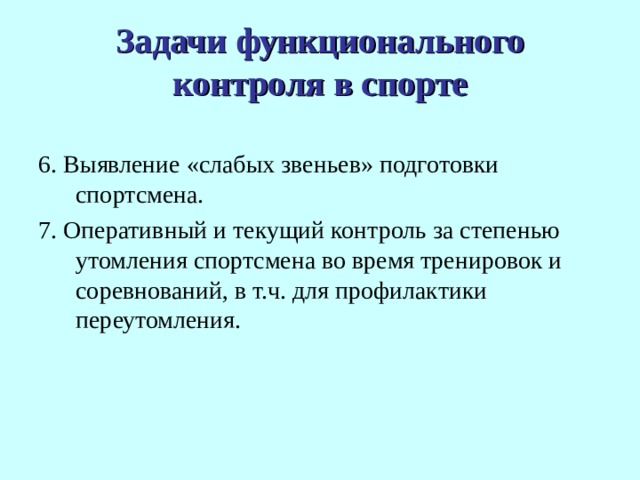 Задачи функционального контроля в спорте

6. Выявление «слабых звеньев» подготовки спортсмена.

7. Оперативный и текущий контроль за степенью утомления спортсмена во время тренировок и соревнований, в т.ч. для профилактики переутомления.